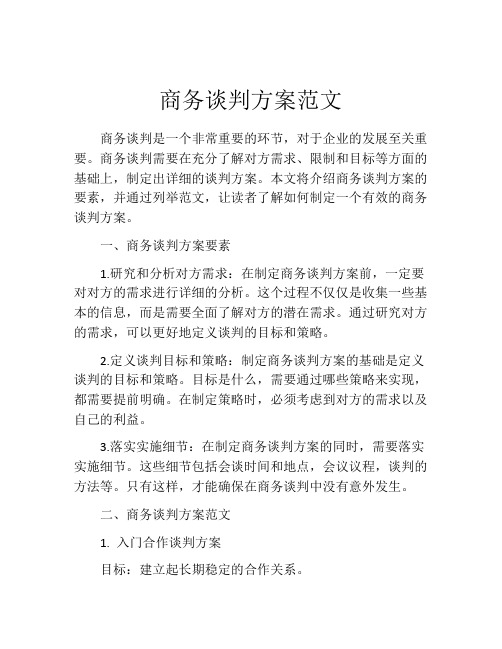 商务谈判方案范文

商务谈判是一个非常重要的环节，对于企业的发展至关重要。商务谈判需要在充分了解对方需求、限制和目标等方面的基础上，制定出详细的谈判方案。本文将介绍商务谈判方案的要素，并通过列举范文，让读者了解如何制定一个有效的商务谈判方案。

一、商务谈判方案要素

1.研究和分析对方需求：在制定商务谈判方案前，一定要对对方的需求进行详细的分析。这个过程不仅仅是收集一些基本的信息，而是需要全面了解对方的潜在需求。通过研究对方的需求，可以更好地定义谈判的目标和策略。

2.定义谈判目标和策略：制定商务谈判方案的基础是定义谈判的目标和策略。目标是什么，需要通过哪些策略来实现，都需要提前明确。在制定策略时，必须考虑到对方的需求以及自己的利益。

3.落实实施细节：在制定商务谈判方案的同时，需要落实实施细节。这些细节包括会谈时间和地点，会议议程，谈判的方法等。只有这样，才能确保在商务谈判中没有意外发生。

二、商务谈判方案范文

1. 入门合作谈判方案

目标：建立起长期稳定的合作关系。